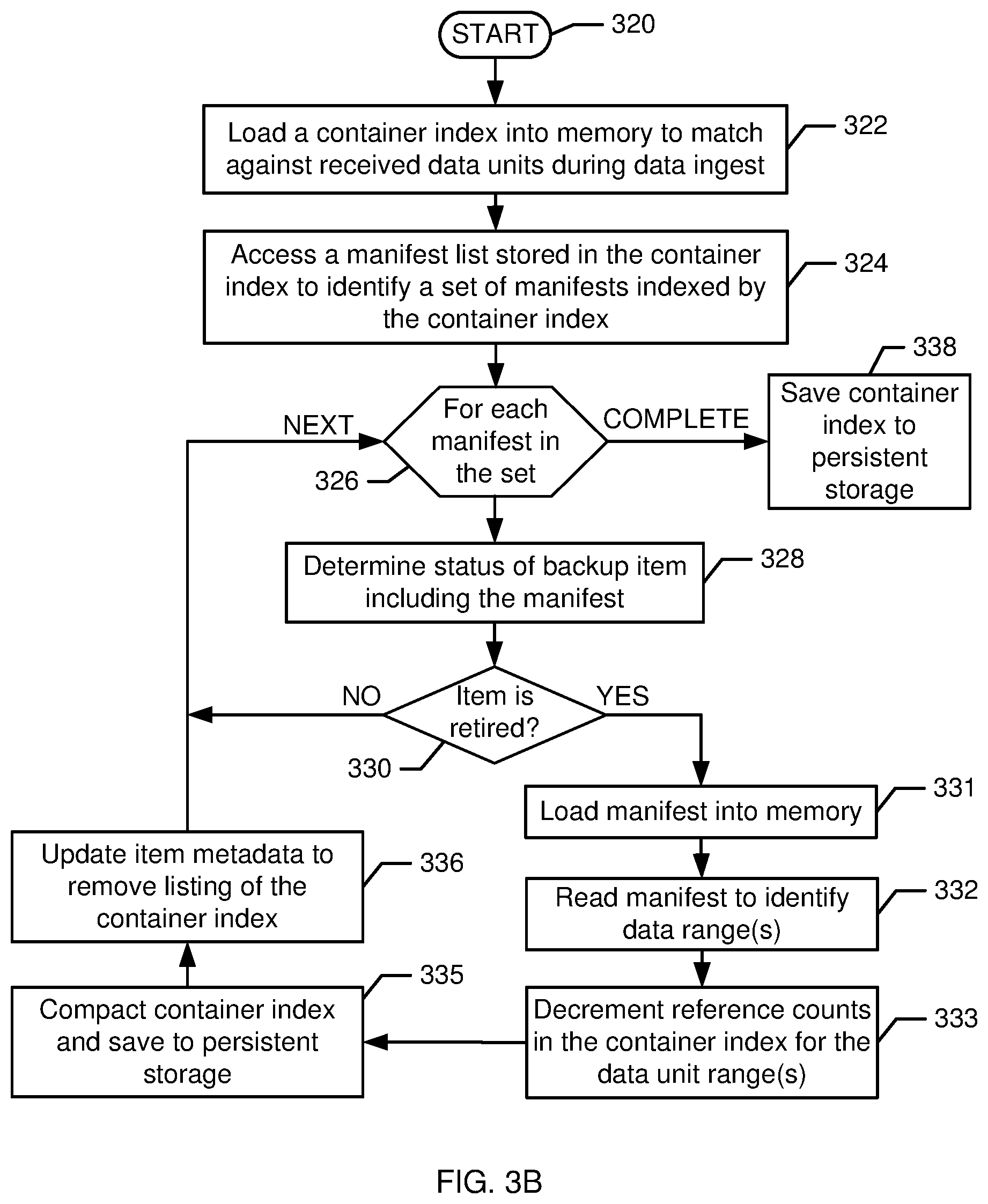 START 320

Load a container index into memory to match against received data units during data ingest 322

Access a manifest list stored in the container index to identify a set of manifests indexed by the container index 324

338

NEXT

For each manifest in the set

COMPLETE

Save container index to persistent storage

326

Determine status of backup item including the manifest 328

NO

Item is retired?

YES

330

Load manifest into memory 331

Update item metadata to remove listing of the container index 336

Read manifest to identify data range(s) 332

335

Compact container index and save to persistent storage

Decrement reference counts in the container index for the data unit range(s) 333

FIG. 3B